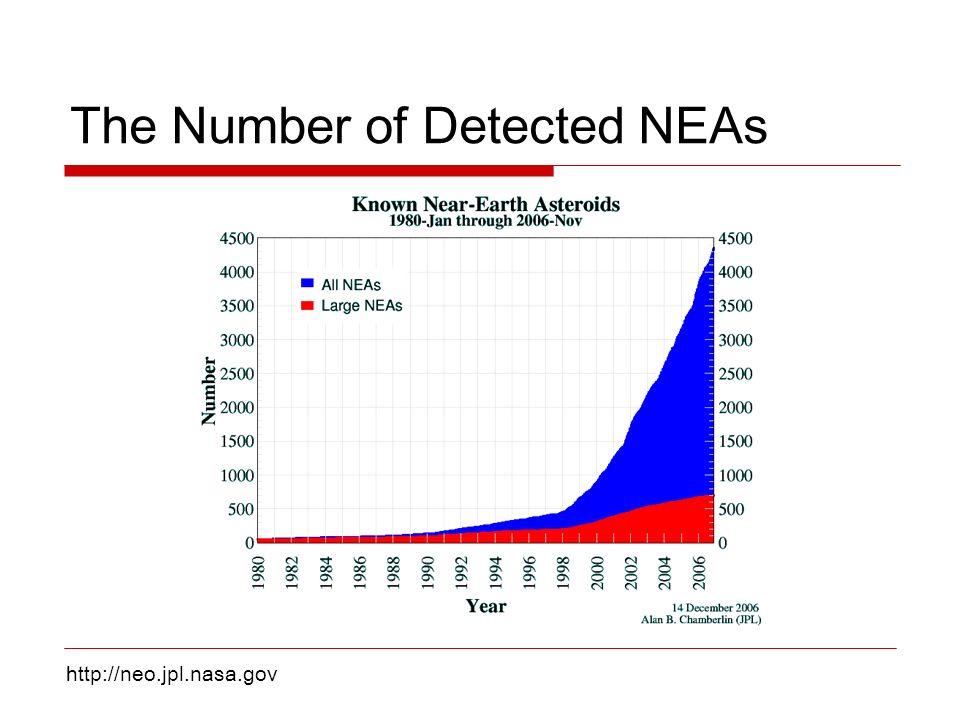 The Number of Detected NEAs

Known Near-Earth Asteroids
1980-Jan through 2006-Nov

All NEAs
Large NEAs

Number

4500
4000
3500
3000
2500
2000
1500
1000
500
0

4500
4000
3500
3000
2500
2000
1500
1000
500
0

1980
1982
1984
1986
1988
1990
1992
1994
1996
1998
2000
2002
2004
2006

Year

14 December 2006
Alan B. Chamberlin (JPL)

http://neo.jpl.nasa.gov